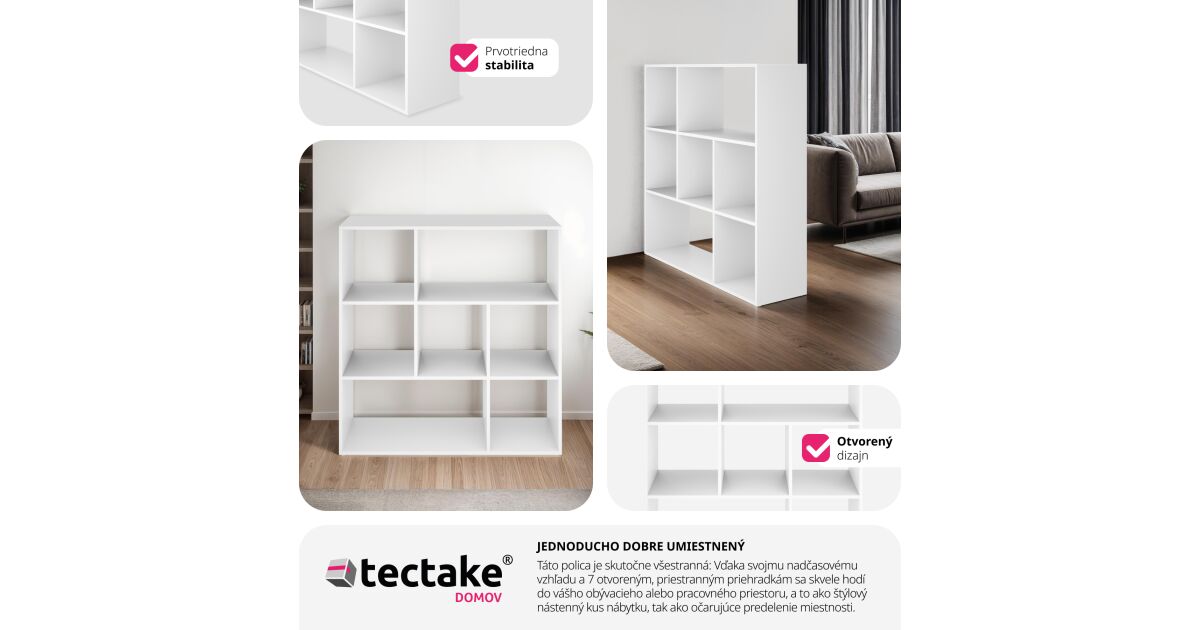 Prvotriedna
stabilita

Otvorený
dizajn

tectake®
DOMOV

JEDNODUCHO DOBRE UMIESTNENÝ

Táto polica je skutočne všestranná: Vďaka svojmu nadčasovému vzhľadu a 7 otvoreným, priestranným priehradkám sa skvele hodí do vášho obývacieho alebo pracovného priestoru, a to ako štýlový nástenný kus nábytku, tak ako očarujúce predelenie miestnosti.